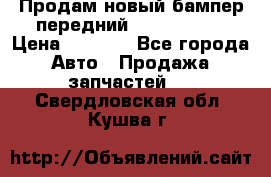 Продам новый бампер передний
Цена Все города
Авто Продажа запчастей
Свердловская обл
Кушва г

http://Объявлений.сайт